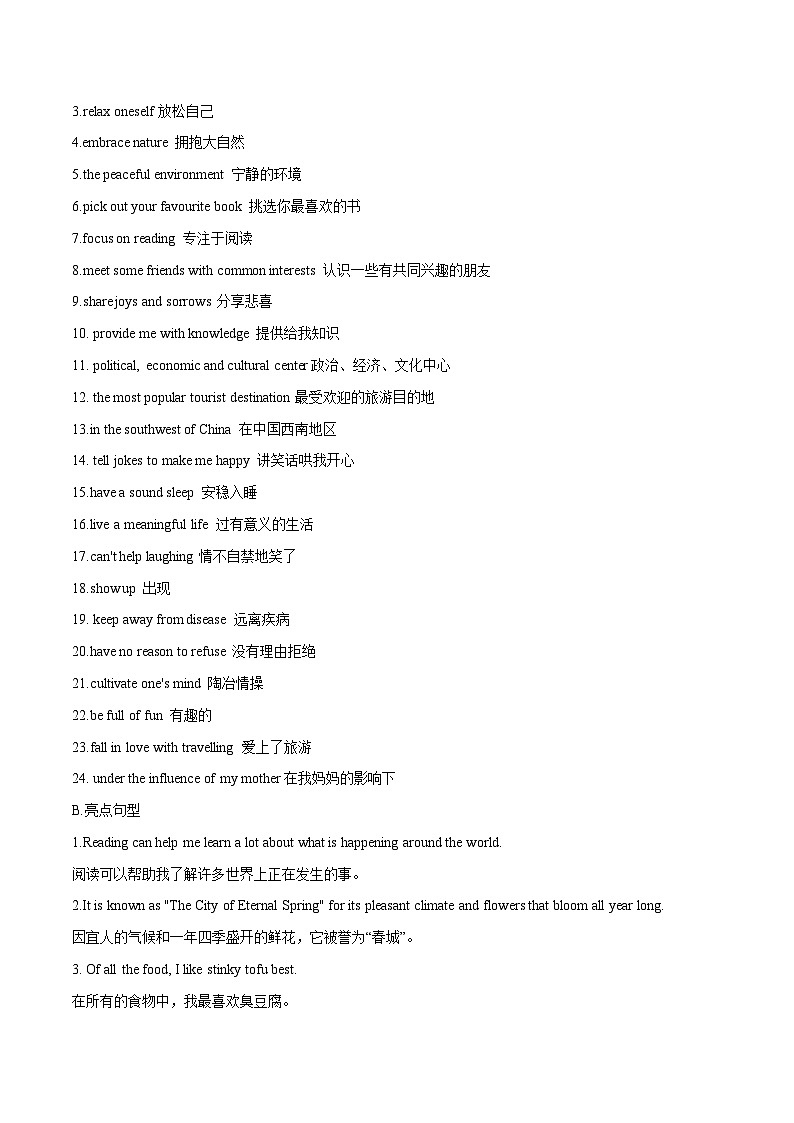 3.relax oneself 放松自己

4.embrace nature 拥抱大自然

5.the peaceful environment 宁静的环境

6.pick out your favourite book 挑选你最喜欢的书

7.focus on reading 专注于阅读

8.meet some friends with common interests 认识一些有共同兴趣的朋友

9.share joys and sorrows 分享悲喜

10. provide me with knowledge 提供给我知识

11. political, economic and cultural center 政治、经济、文化中心

12. the most popular tourist destination 最受欢迎的旅游目的地

13.in the southwest of China 在中国西南地区

14. tell jokes to make me happy 讲笑话哄我开心

15.have a sound sleep 安稳入睡

16.live a meaningful life 过有意义的生活

17.can't help laughing 情不自禁地笑了

18.show up 出现

19. keep away from disease 远离疾病

20.have no reason to refuse 没有理由拒绝

21.cultivate one's mind 陶冶情操

22.be full of fun 有趣的

23.fall in love with travelling 爱上了旅游

24. under the influence of my mother 在我妈妈的影响下

B.亮点句型

1.Reading can help me learn a lot about what is happening around the world.

阅读可以帮助我了解许多世界上正在发生的事。

2.It is known as "The City of Eternal Spring" for its pleasant climate and flowers that bloom all year long.

因宜人的气候和一年四季盛开的鲜花，它被誉为“春城”。

3. Of all the food, I like stinky tofu best.

在所有的食物中，我最喜欢臭豆腐。